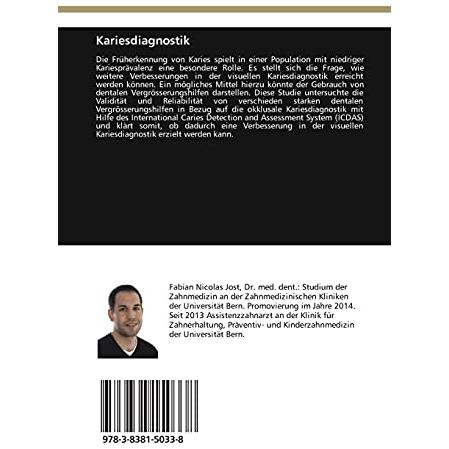 Kariesdiagnostik

Die Früherkennung von Karies spielt in einer Population mit niedriger Kariesprävalenz eine besondere Rolle. Es stellt sich die Frage, wie weitere Verbesserungen in der visuellen Kariesdiagnostik erreicht werden können. Ein mögliches Mittel hierzu könnte der Gebrauch von dentalen Vergrösserungshilfen darstellen. Diese Studie untersuchte die Validität und Reliabilität von verschieden starken dentalen Vergrösserungshilfen in Bezug auf die okklusale Kariesdiagnostik mit Hilfe des International Caries Detection and Assessment System (ICDAS) und klärt somit, ob dadurch eine Verbesserung in der visuellen Kariesdiagnostik erzielt werden kann.

Fabian Nicolas Jost, Dr. med. dent.: Studium der Zahnmedizin an der Zahnmedizinischen Kliniken der Universität Bern. Promovierung im Jahre 2014. Seit 2013 Assistenzzahnarzt an der Klinik für Zahnerhaltung, Präventiv- und Kinderzahnmedizin der Universität Bern.

978-3-8381-5033-8